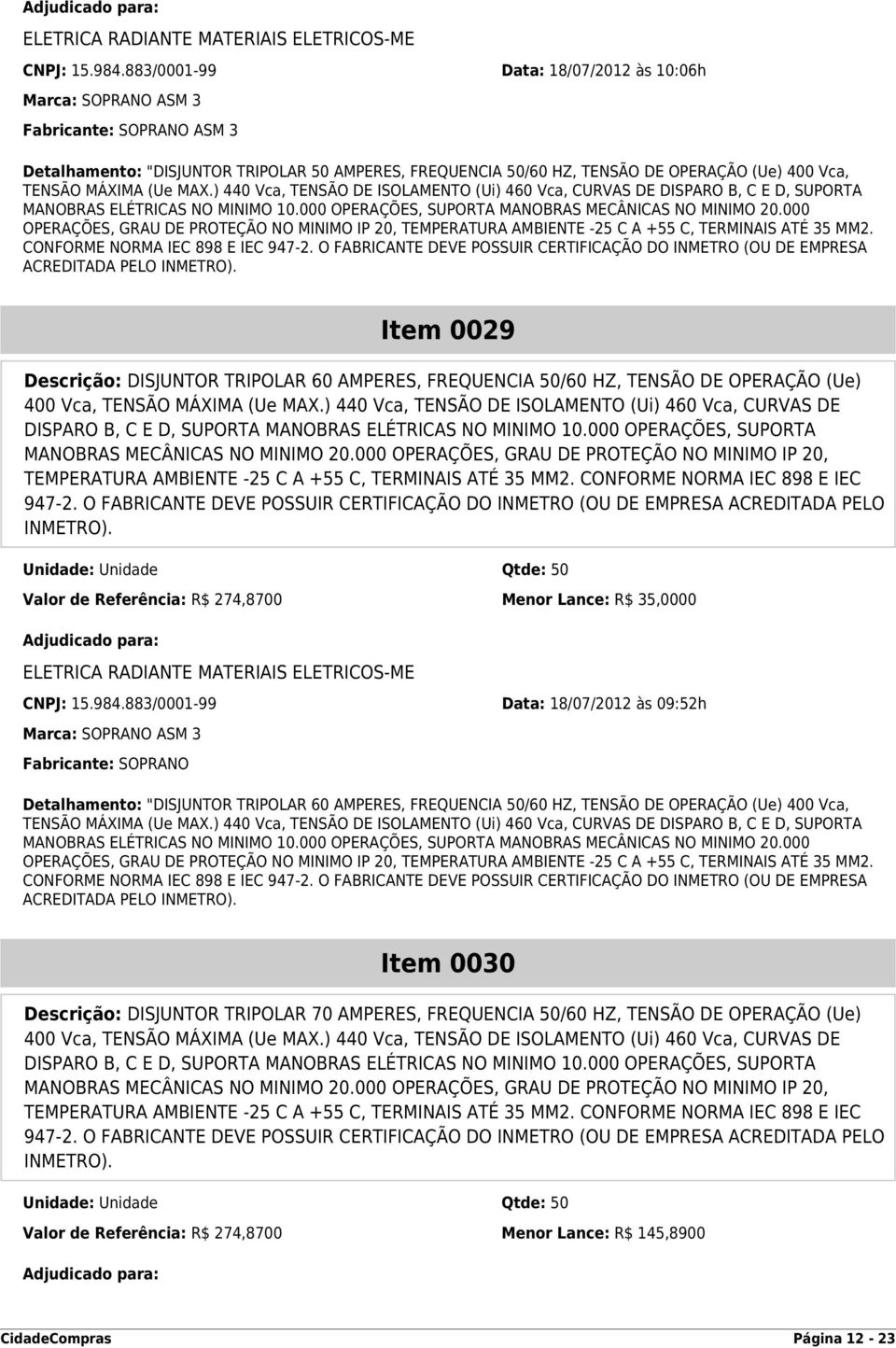 Adjudicado para:

ELETRICA RADIANTE MATERIAIS ELETRICOS-ME

CNPJ: 15.984.883/0001-99

Data: 18/07/2012 às 10:06h

Marca: SOPRANO ASM 3

Fabricante: SOPRANO ASM 3

Detalhamento: "DISJUNTOR TRIPOLAR 50 AMPERES, FREQUENCIA 50/60 HZ, TENSÃO DE OPERAÇÃO (Ue) 400 Vca, TENSÃO MÁXIMA (Ue MAX.) 440 Vca, TENSÃO DE ISOLAMENTO (Ui) 460 Vca, CURVAS DE DISPARO B, C E D, SUPORTA MANOBRAS ELÉTRICAS NO MINIMO 10.000 OPERAÇÕES, SUPORTA MANOBRAS MECÂNICAS NO MINIMO 20.000 OPERAÇÕES, GRAU DE PROTEÇÃO NO MINIMO IP 20, TEMPERATURA AMBIENTE -25 C A +55 C, TERMINAIS ATÉ 35 MM2. CONFORME NORMA IEC 898 E IEC 947-2. O FABRICANTE DEVE POSSUIR CERTIFICAÇÃO DO INMETRO (OU DE EMPRESA ACREDITADA PELO INMETRO).

Item 0029

Descrição: DISJUNTOR TRIPOLAR 60 AMPERES, FREQUENCIA 50/60 HZ, TENSÃO DE OPERAÇÃO (Ue) 400 Vca, TENSÃO MÁXIMA (Ue MAX.) 440 Vca, TENSÃO DE ISOLAMENTO (Ui) 460 Vca, CURVAS DE DISPARO B, C E D, SUPORTA MANOBRAS ELÉTRICAS NO MINIMO 10.000 OPERAÇÕES, SUPORTA MANOBRAS MECÂNICAS NO MINIMO 20.000 OPERAÇÕES, GRAU DE PROTEÇÃO NO MINIMO IP 20, TEMPERATURA AMBIENTE -25 C A +55 C, TERMINAIS ATÉ 35 MM2. CONFORME NORMA IEC 898 E IEC 947-2. O FABRICANTE DEVE POSSUIR CERTIFICAÇÃO DO INMETRO (OU DE EMPRESA ACREDITADA PELO INMETRO).

Unidade: Unidade

Qtde: 50

Valor de Referência: R$ 274,8700

Menor Lance: R$ 35,0000

Adjudicado para:

ELETRICA RADIANTE MATERIAIS ELETRICOS-ME

CNPJ: 15.984.883/0001-99

Data: 18/07/2012 às 09:52h

Marca: SOPRANO ASM 3

Fabricante: SOPRANO

Detalhamento: "DISJUNTOR TRIPOLAR 60 AMPERES, FREQUENCIA 50/60 HZ, TENSÃO DE OPERAÇÃO (Ue) 400 Vca, TENSÃO MÁXIMA (Ue MAX.) 440 Vca, TENSÃO DE ISOLAMENTO (Ui) 460 Vca, CURVAS DE DISPARO B, C E D, SUPORTA MANOBRAS ELÉTRICAS NO MINIMO 10.000 OPERAÇÕES, SUPORTA MANOBRAS MECÂNICAS NO MINIMO 20.000 OPERAÇÕES, GRAU DE PROTEÇÃO NO MINIMO IP 20, TEMPERATURA AMBIENTE -25 C A +55 C, TERMINAIS ATÉ 35 MM2. CONFORME NORMA IEC 898 E IEC 947-2. O FABRICANTE DEVE POSSUIR CERTIFICAÇÃO DO INMETRO (OU DE EMPRESA ACREDITADA PELO INMETRO).

Item 0030

Descrição: DISJUNTOR TRIPOLAR 70 AMPERES, FREQUENCIA 50/60 HZ, TENSÃO DE OPERAÇÃO (Ue) 400 Vca, TENSÃO MÁXIMA (Ue MAX.) 440 Vca, TENSÃO DE ISOLAMENTO (Ui) 460 Vca, CURVAS DE DISPARO B, C E D, SUPORTA MANOBRAS ELÉTRICAS NO MINIMO 10.000 OPERAÇÕES, SUPORTA MANOBRAS MECÂNICAS NO MINIMO 20.000 OPERAÇÕES, GRAU DE PROTEÇÃO NO MINIMO IP 20, TEMPERATURA AMBIENTE -25 C A +55 C, TERMINAIS ATÉ 35 MM2. CONFORME NORMA IEC 898 E IEC 947-2. O FABRICANTE DEVE POSSUIR CERTIFICAÇÃO DO INMETRO (OU DE EMPRESA ACREDITADA PELO INMETRO).

Unidade: Unidade

Qtde: 50

Valor de Referência: R$ 274,8700

Menor Lance: R$ 145,8900

Adjudicado para:

CidadeCompras

Página 12 - 23